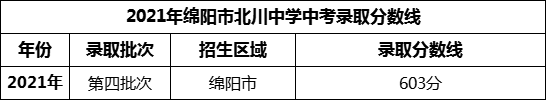 2021年绵阳市北川中学中考录取分数线

| 年份 | 录取批次 | 招生区域 | 录取分数线 |
|---|---|---|---|
| 2021年 | 第四批次 | 绵阳市 | 603分 |